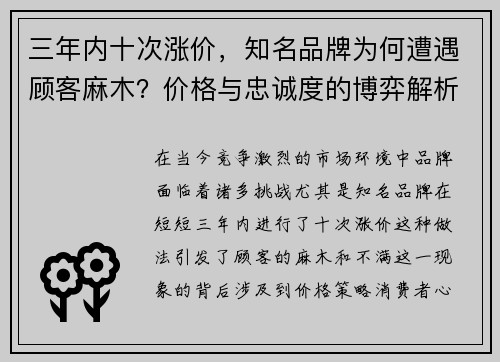 三年内十次涨价，知名品牌为何遭遇顾客麻木？价格与忠诚度的博弈解析

在当今竞争激烈的市场环境中品牌面临着诸多挑战尤其是知名品牌在短短三年内进行了十次涨价这种做法引发了顾客的麻木和不满这一现象的背后涉及到价格策略消费者心